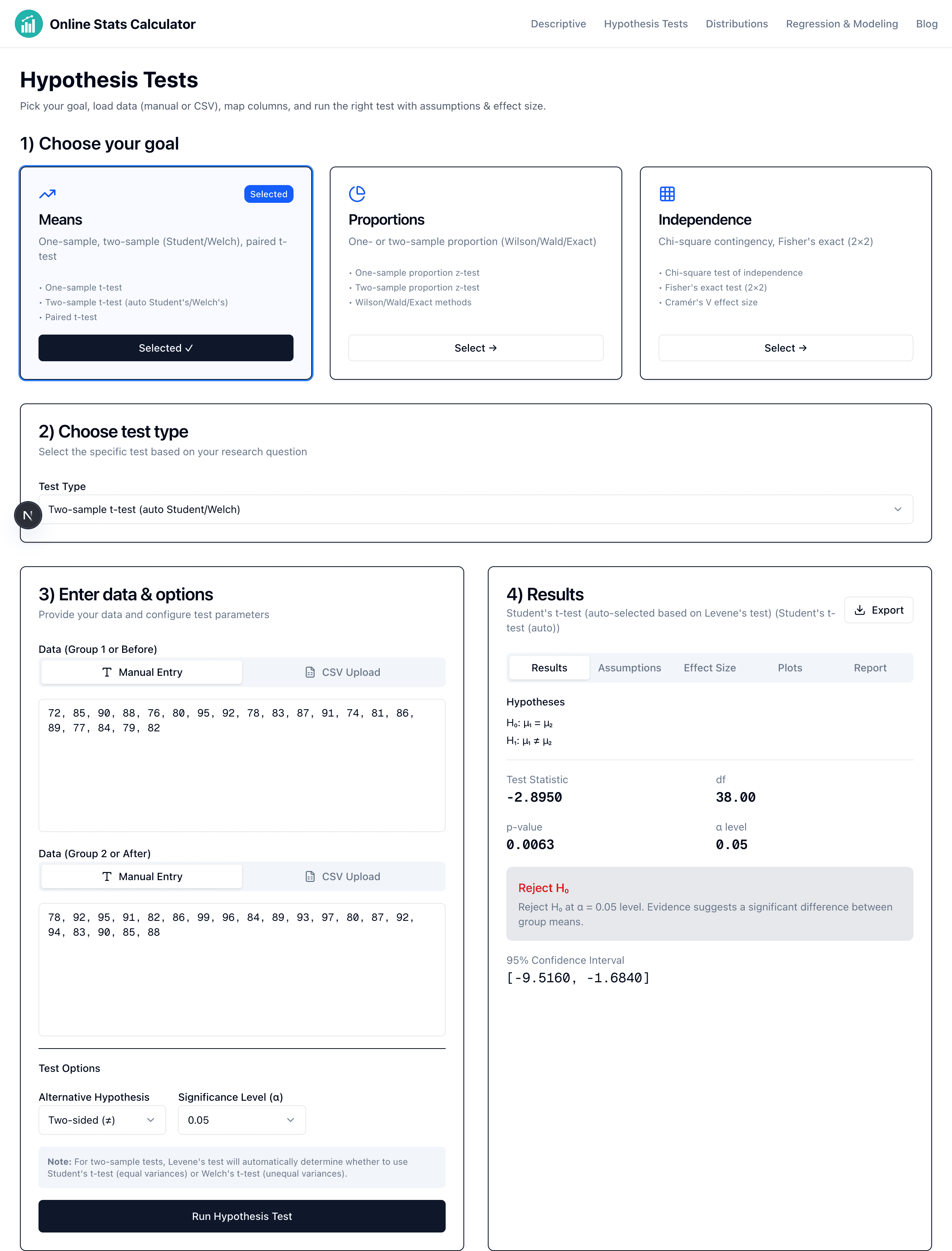 Online Stats Calculator

Descriptive Hypothesis Tests Distributions Regression & Modeling Blog

Hypothesis Tests

Pick your goal, load data (manual or CSV), map columns, and run the right test with assumptions & effect size.

1) Choose your goal

Selected

Means

One-sample, two-sample (Student/Welch), paired t-test

• One-sample t-test
• Two-sample t-test (auto Student's/Welch's)
• Paired t-test

Selected ✓

Proportions

One- or two-sample proportion (Wilson/Wald/Exact)

• One-sample proportion z-test
• Two-sample proportion z-test
• Wilson/Wald/Exact methods

Select →

Independence

Chi-square contingency, Fisher's exact (2×2)

• Chi-square test of independence
• Fisher's exact test (2×2)
• Cramér's V effect size

Select →

2) Choose test type

Select the specific test based on your research question

Test Type

N

Two-sample t-test (auto Student/Welch)

3) Enter data & options

Provide your data and configure test parameters

Data (Group 1 or Before)

Manual Entry CSV Upload

72, 85, 90, 88, 76, 80, 95, 92, 78, 83, 87, 91, 74, 81, 86, 89, 77, 84, 79, 82

Data (Group 2 or After)

Manual Entry CSV Upload

78, 92, 95, 91, 82, 86, 99, 96, 84, 89, 93, 97, 80, 87, 92, 94, 83, 90, 85, 88

Test Options

Alternative Hypothesis

Two-sided (≠)

Significance Level (α)

0.05

Note: For two-sample tests, Levene's test will automatically determine whether to use Student's t-test (equal variances) or Welch's t-test (unequal variances).

Run Hypothesis Test

4) Results

Student's t-test (auto-selected based on Levene's test) (Student's t-test (auto))

Export

Results Assumptions Effect Size Plots Report

Hypotheses

$H_0$: $\mu_1 = \mu_2$
$H_1$: $\mu_1 \neq \mu_2$

Test Statistic
-2.8950

df
38.00

p-value
0.0063

α level
0.05

Reject $H_0$

Reject $H_0$ at α = 0.05 level. Evidence suggests a significant difference between group means.

95% Confidence Interval
[-9.5160, -1.6840]